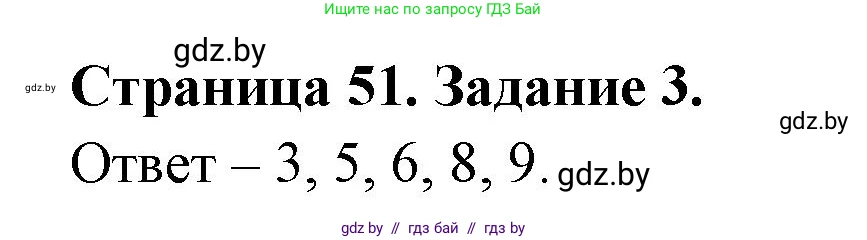 Ищите нас по запросу ГДЗ Бай

gdz.by

gdz.by

Страница 51. Задание 3.

gdz.by

Ответ – 3, 5, 6, 8, 9.

gdz.by

gdz by // гдз бай // гдз by